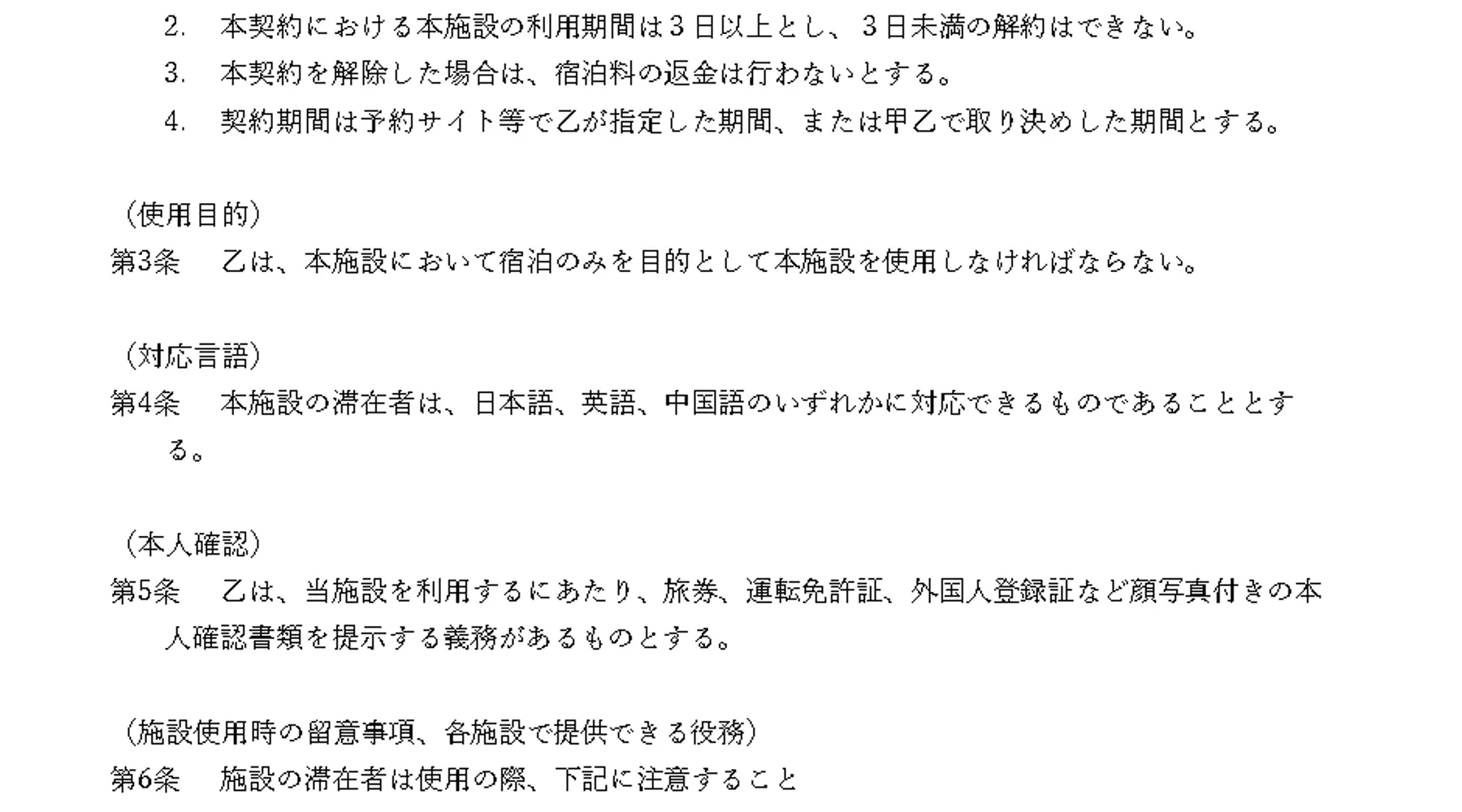 2. 本契約における本施設の利用期間は3日以上とし、3日未満の解約はできない。

3. 本契約を解除した場合は、宿泊料の返金は行わないとする。

4. 契約期間は予約サイト等で乙が指定した期間、または甲乙で取り決めした期間とする。

（使用目的）
第3条 乙は、本施設において宿泊のみを目的として本施設を使用しなければならない。

（対応言語）
第4条 本施設の滞在者は、日本語、英語、中国語のいずれかに対応できるものであることとする。

（本人確認）
第5条 乙は、当施設を利用するにあたり、旅券、運転免許証、外国人登録証など顔写真付きの本人確認書類を提示する義務があるものとする。

（施設使用時の留意事項、各施設で提供できる役務）
第6条 施設の滞在者は使用の際、下記に注意すること